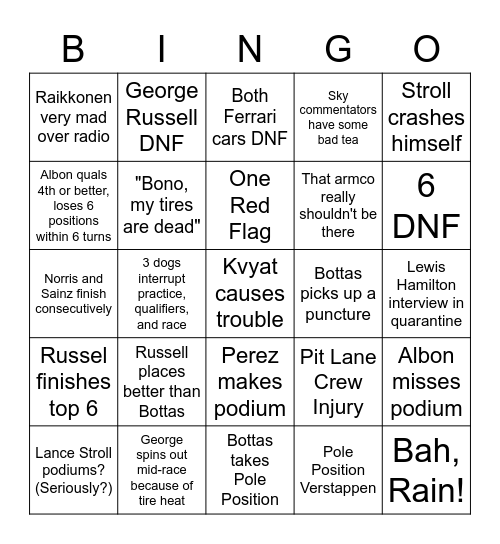 | B | I | N | G | O |
|---|---|---|---|---|
| Raikkonen very mad over radio | George Russell DNF | Both Ferrari cars DNF | Sky commentators have some bad tea | Stroll crashes himself |
| Albon quals 4th or better, loses 6 positions within 6 turns | "Bono, my tires are dead" | One Red Flag | That armco really shouldn't be there | 6 DNF |
| Norris and Sainz finish consecutively | 3 dogs interrupt practice, qualifiers, and race | Kvyat causes trouble | Bottas picks up a puncture | Lewis Hamilton interview in quarantine |
| Russel finishes top 6 | Russell places better than Bottas | Perez makes podium | Pit Lane Crew Injury | Albon misses podium |
| Lance Stroll podiums? (Seriously?) | George spins out mid-race because of tire heat | Bottas takes Pole Position | Pole Position Verstappen | Bah, Rain! |